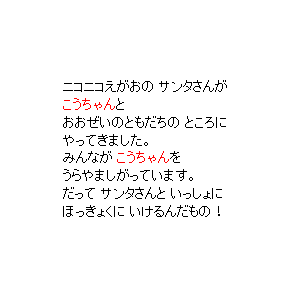 ニコニコえがおの サンタさんが
こうちゃんと
おおぜいのともだちの ところに
やってきました。
みんなが こうちゃんを
うらやましがっています。
だって サンタさんと いっしょに
ほっきょくに いけるんだもの！